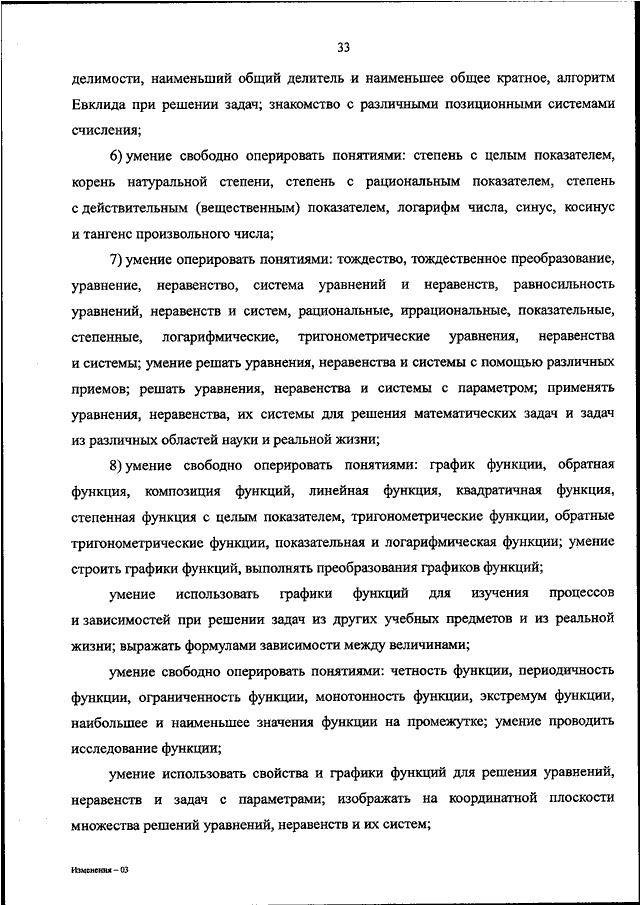 33

делимости, наименьший общий делитель и наименьшее общее кратное, алгоритм Евклида при решении задач; знакомство с различными позиционными системами счисления;

6) умение свободно оперировать понятиями: степень с целым показателем, корень натуральной степени, степень с рациональным показателем, степень с действительным (вещественным) показателем, логарифм числа, синус, косинус и тангенс произвольного числа;

7) умение оперировать понятиями: тождество, тождественное преобразование, уравнение, неравенство, система уравнений и неравенств, равносильность уравнений, неравенств и систем, рациональные, иррациональные, показательные, степенные, логарифмические, тригонометрические уравнения, неравенства и системы; умение решать уравнения, неравенства и системы с помощью различных приемов; решать уравнения, неравенства и системы с параметром; применять уравнения, неравенства, их системы для решения математических задач и задач из различных областей науки и реальной жизни;

8) умение свободно оперировать понятиями: график функции, обратная функция, композиция функций, линейная функция, квадратичная функция, степенная функция с целым показателем, тригонометрические функции, обратные тригонометрические функции, показательная и логарифмическая функции; умение строить графики функций, выполнять преобразования графиков функций;

умение использовать графики функций для изучения процессов и зависимостей при решении задач из других учебных предметов и из реальной жизни; выражать формулами зависимости между величинами;

умение свободно оперировать понятиями: четность функции, периодичность функции, ограниченность функции, монотонность функции, экстремум функции, наибольшее и наименьшее значения функции на промежутке; умение проводить исследование функции;

умение использовать свойства и графики функций для решения уравнений, неравенств и задач с параметрами; изображать на координатной плоскости множества решений уравнений, неравенств и их систем;

Изменения – 03